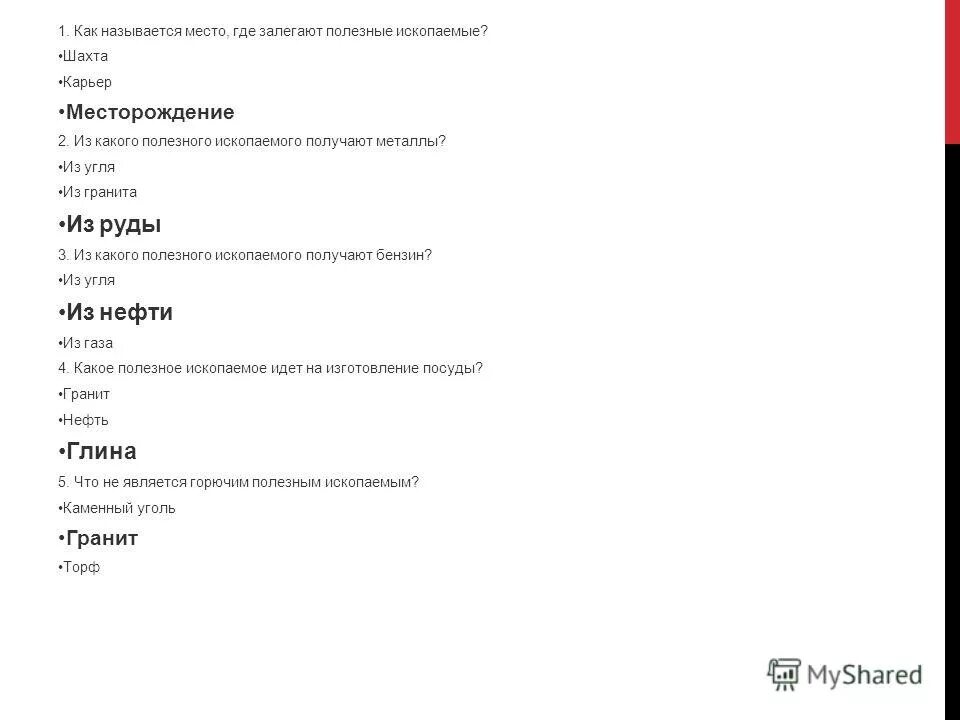 1. Как называется место, где залегают полезные ископаемые?
•Шахта
•Карьер
•Месторождение
2. Из какого полезного ископаемого получают металлы?
•Из угля
•Из гранита
•Из руды
3. Из какого полезного ископаемого получают бензин?
•Из угля
•Из нефти
•Из газа
4. Какое полезное ископаемое идет на изготовление посуды?
•Гранит
•Нефть
•Глина
5. Что не является горючим полезным ископаемым?
•Каменный уголь
•Гранит
•Торф

MyShared